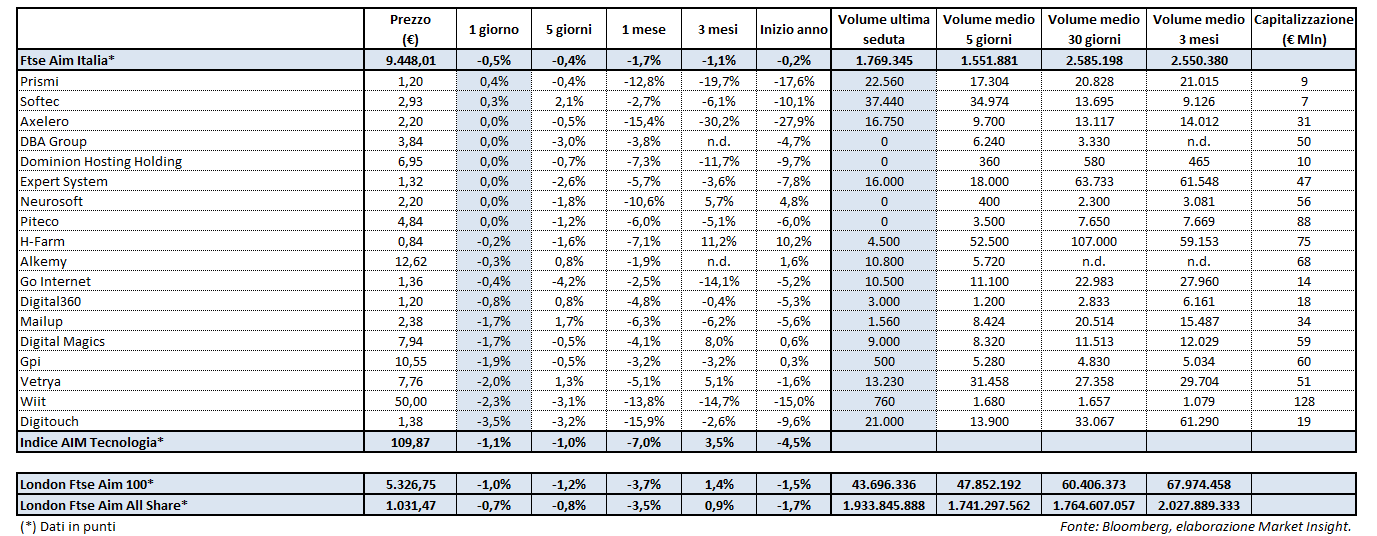 |  | Prezzo (€) | 1 giorno | 5 giorni | 1 mese | 3 mesi | Inizio anno | Volume ultima seduta | Volume medio 5 giorni | Volume medio 30 giorni | Volume medio 3 mesi | Capitalizzazione (€ Mln) |
|---|---|---|---|---|---|---|---|---|---|---|---|
| Ftse Aim Italia* | 9.448,01 | -0,5% | -0,4% | -1,7% | -1,1% | -0,2% | 1.769.345 | 1.551.881 | 2.585.198 | 2.550.380 |  |
| Prismi | 1,20 | 0,4% | -0,4% | -12,8% | -19,7% | -17,6% | 22.560 | 17.304 | 20.828 | 21.015 | 9 |
| Softec | 2,93 | 0,3% | 2,1% | -2,7% | -6,1% | -10,1% | 37.440 | 34.974 | 13.695 | 9.126 | 7 |
| Axelero | 2,20 | 0,0% | -0,5% | -15,4% | -30,2% | -27,9% | 16.750 | 9.700 | 13.117 | 14.012 | 31 |
| DBA Group | 3,84 | 0,0% | -3,0% | -3,8% | n.d. | -4,7% | 0 | 6.240 | 3.330 | n.d. | 50 |
| Dominion Hosting Holding | 6,95 | 0,0% | -0,7% | -7,3% | -11,7% | -9,7% | 0 | 360 | 580 | 465 | 10 |
| Expert System | 1,32 | 0,0% | -2,6% | -5,7% | -3,6% | -7,8% | 16.000 | 18.000 | 63.733 | 61.548 | 47 |
| Neurosoft | 2,20 | 0,0% | -1,8% | -10,6% | 5,7% | 4,8% | 0 | 400 | 2.300 | 3.081 | 56 |
| Piteco | 4,84 | 0,0% | -1,2% | -6,0% | -5,1% | -6,0% | 0 | 3.500 | 7.650 | 7.669 | 88 |
| H-Farm | 0,84 | -0,2% | -1,6% | -7,1% | 11,2% | 10,2% | 4.500 | 52.500 | 107.000 | 59.153 | 75 |
| Alkemy | 12,62 | -0,3% | 0,8% | -1,9% | n.d. | 1,6% | 10.800 | 5.720 | n.d. | n.d. | 68 |
| Go Internet | 1,36 | -0,4% | -4,2% | -2,5% | -14,1% | -5,2% | 10.500 | 11.100 | 22.983 | 27.960 | 14 |
| Digital360 | 1,20 | -0,8% | 0,8% | -4,8% | -0,4% | -5,3% | 3.000 | 1.200 | 2.833 | 6.161 | 18 |
| Mailup | 2,38 | -1,7% | 1,7% | -6,3% | -6,2% | -5,6% | 1.560 | 8.424 | 20.514 | 15.487 | 34 |
| Digital Magics | 7,94 | -1,7% | -0,5% | -4,1% | 8,0% | 0,6% | 9.000 | 8.320 | 11.513 | 12.029 | 59 |
| Gpi | 10,55 | -1,9% | -0,5% | -3,2% | -3,2% | 0,3% | 500 | 5.280 | 4.830 | 5.034 | 60 |
| Vetrya | 7,76 | -2,0% | 1,3% | -5,1% | 5,1% | -1,6% | 13.230 | 31.458 | 27.358 | 29.704 | 51 |
| Wiit | 50,00 | -2,3% | -3,1% | -13,8% | -14,7% | -15,0% | 760 | 1.680 | 1.657 | 1.079 | 128 |
| Digitouch | 1,38 | -3,5% | -3,2% | -15,9% | -2,6% | -9,6% | 21.000 | 13.900 | 33.067 | 61.290 | 19 |
| Indice AIM Tecnologia* | 109,87 | -1,1% | -1,0% | -7,0% | 3,5% | -4,5% |  |  |  |  |  |

| | | | | | | | | | | | |
|---|---|---|---|---|---|---|---|---|---|---|---|
| London Ftse Aim 100* | 5.326,75 | -1,0% | -1,2% | -3,7% | 1,4% | -1,5% | 43.696.336 | 47.852.192 | 60.406.373 | 67.974.458 |  |
| London Ftse Aim All Share* | 1.031,47 | -0,7% | -0,8% | -3,5% | 0,9% | -1,7% | 1.933.845.888 | 1.741.297.562 | 1.764.607.057 | 2.027.889.333 |  |

(*) Dati in punti

Fonte: Bloomberg, elaborazione Market Insight.